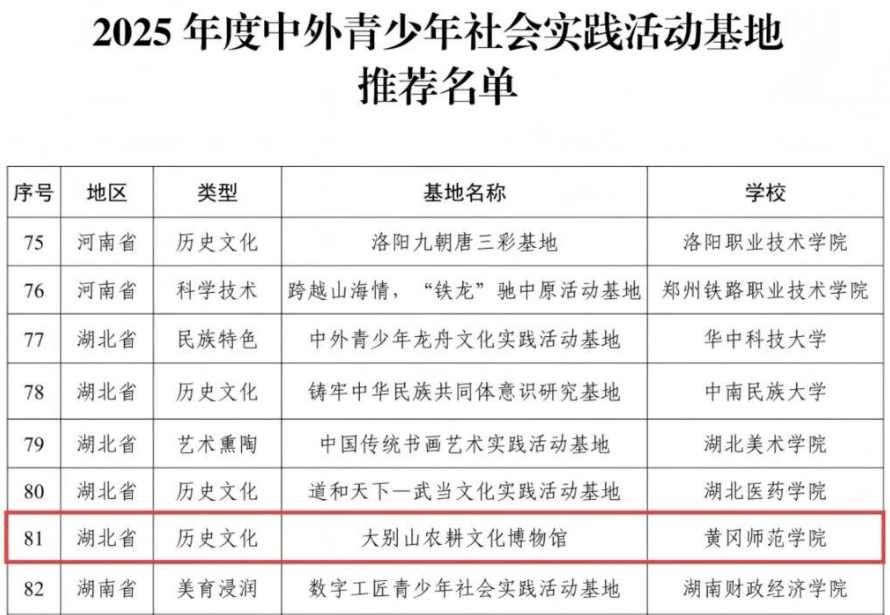 2025 年度中外青少年社会实践活动基地
推荐名单

| 序号 | 地区 | 类型 | 基地名称 | 学校 |
|---|---|---|---|---|
| 75 | 河南省 | 历史文化 | 洛阳九朝唐三彩基地 | 洛阳职业技术学院 |
| 76 | 河南省 | 科学技术 | 跨越山海情，“铁龙”驰中原活动基地 | 郑州铁路职业技术学院 |
| 77 | 湖北省 | 民族特色 | 中外青少年龙舟文化实践活动基地 | 华中科技大学 |
| 78 | 湖北省 | 历史文化 | 铸牢中华民族共同体意识研究基地 | 中南民族大学 |
| 79 | 湖北省 | 艺术熏陶 | 中国传统书画艺术实践活动基地 | 湖北美术学院 |
| 80 | 湖北省 | 历史文化 | 道和天下—武当文化实践活动基地 | 湖北医药学院 |
| 81 | 湖北省 | 历史文化 | 大别山农耕文化博物馆 | 黄冈师范学院 |
| 82 | 湖南省 | 美育浸润 | 数字工匠青少年社会实践活动基地 | 湖南财政经济学院 |